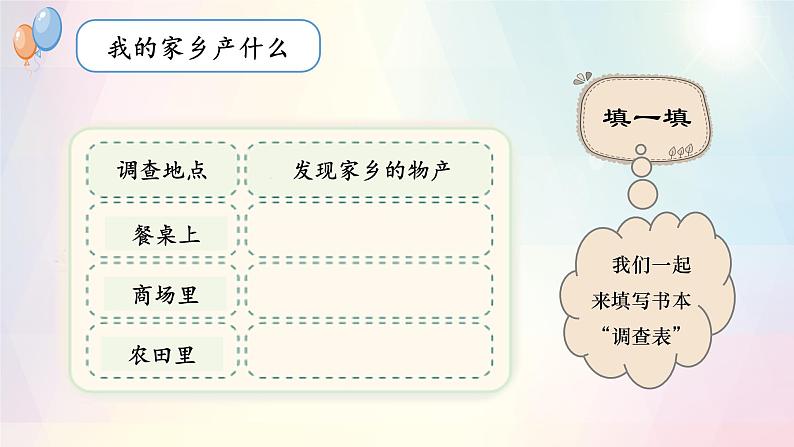 我的家乡产什么

| 调查地点 | 发现家乡的物产 |
|---|---|
| 餐桌上 | |
| 商场里 | |
| 农田里 | |

填一填

我们一起来填写书本“调查表”